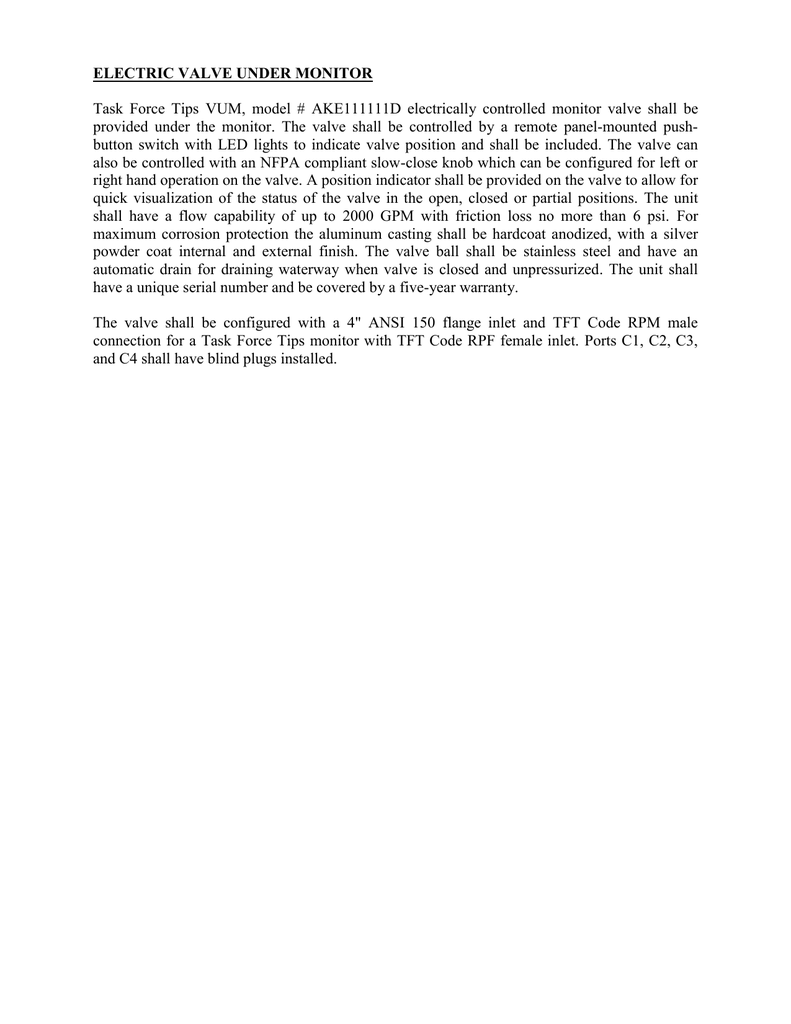 ELECTRIC VALVE UNDER MONITOR

Task Force Tips VUM, model # AKE111111D electrically controlled monitor valve shall be provided under the monitor. The valve shall be controlled by a remote panel-mounted push-button switch with LED lights to indicate valve position and shall be included. The valve can also be controlled with an NFPA compliant slow-close knob which can be configured for left or right hand operation on the valve. A position indicator shall be provided on the valve to allow for quick visualization of the status of the valve in the open, closed or partial positions. The unit shall have a flow capability of up to 2000 GPM with friction loss no more than 6 psi. For maximum corrosion protection the aluminum casting shall be hardcoat anodized, with a silver powder coat internal and external finish. The valve ball shall be stainless steel and have an automatic drain for draining waterway when valve is closed and unpressurized. The unit shall have a unique serial number and be covered by a five-year warranty.

The valve shall be configured with a 4" ANSI 150 flange inlet and TFT Code RPM male connection for a Task Force Tips monitor with TFT Code RPF female inlet. Ports C1, C2, C3, and C4 shall have blind plugs installed.